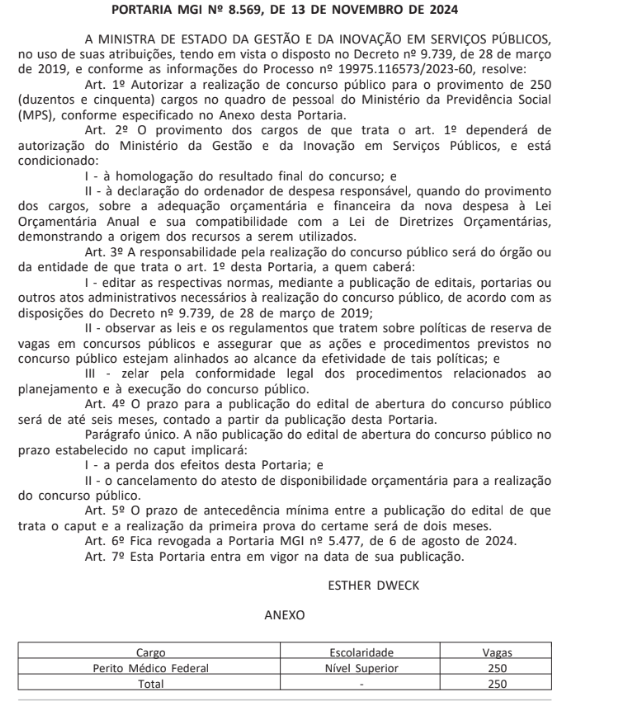 PORTARIA MGI Nº 8.569, DE 13 DE NOVEMBRO DE 2024

A MINISTRA DE ESTADO DA GESTÃO E DA INOVAÇÃO EM SERVIÇOS PÚBLICOS, no uso de suas atribuições, tendo em vista o disposto no Decreto nº 9.739, de 28 de março de 2019, e conforme as informações do Processo nº 19975.116573/2023-60, resolve:

Art. 1º Autorizar a realização de concurso público para o provimento de 250 (duzentos e cinquenta) cargos no quadro de pessoal do Ministério da Previdência Social (MPS), conforme especificado no Anexo desta Portaria.

Art. 2º O provimento dos cargos de que trata o art. 1º dependerá de autorização do Ministério da Gestão e da Inovação em Serviços Públicos, e está condicionado:

I - à homologação do resultado final do concurso; e

II - à declaração do ordenador de despesa responsável, quando do provimento dos cargos, sobre a adequação orçamentária e financeira da nova despesa à Lei Orçamentária Anual e sua compatibilidade com a Lei de Diretrizes Orçamentárias, demonstrando a origem dos recursos a serem utilizados.

Art. 3º A responsabilidade pela realização do concurso público será do órgão ou da entidade de que trata o art. 1º desta Portaria, a quem caberá:

I - editar as respectivas normas, mediante a publicação de editais, portarias ou outros atos administrativos necessários à realização do concurso público, de acordo com as disposições do Decreto nº 9.739, de 28 de março de 2019;

II - observar as leis e os regulamentos que tratem sobre políticas de reserva de vagas em concursos públicos e assegurar que as ações e procedimentos previstos no concurso público estejam alinhados ao alcance da efetividade de tais políticas; e

III - zelar pela conformidade legal dos procedimentos relacionados ao planejamento e à execução do concurso público.

Art. 4º O prazo para a publicação do edital de abertura do concurso público será de até seis meses, contado a partir da publicação desta Portaria.

Parágrafo único. A não publicação do edital de abertura do concurso público no prazo estabelecido no caput implicará:

I - a perda dos efeitos desta Portaria; e

II - o cancelamento do atesto de disponibilidade orçamentária para a realização do concurso público.

Art. 5º O prazo de antecedência mínima entre a publicação do edital de que trata o caput e a realização da primeira prova do certame será de dois meses.

Art. 6º Fica revogada a Portaria MGI nº 5.477, de 6 de agosto de 2024.

Art. 7º Esta Portaria entra em vigor na data de sua publicação.

ESTHER DWECK

ANEXO

| Cargo | Escolaridade | Vagas |
|---|---|---|
| Perito Médico Federal | Nível Superior | 250 |
| Total | - | 250 |